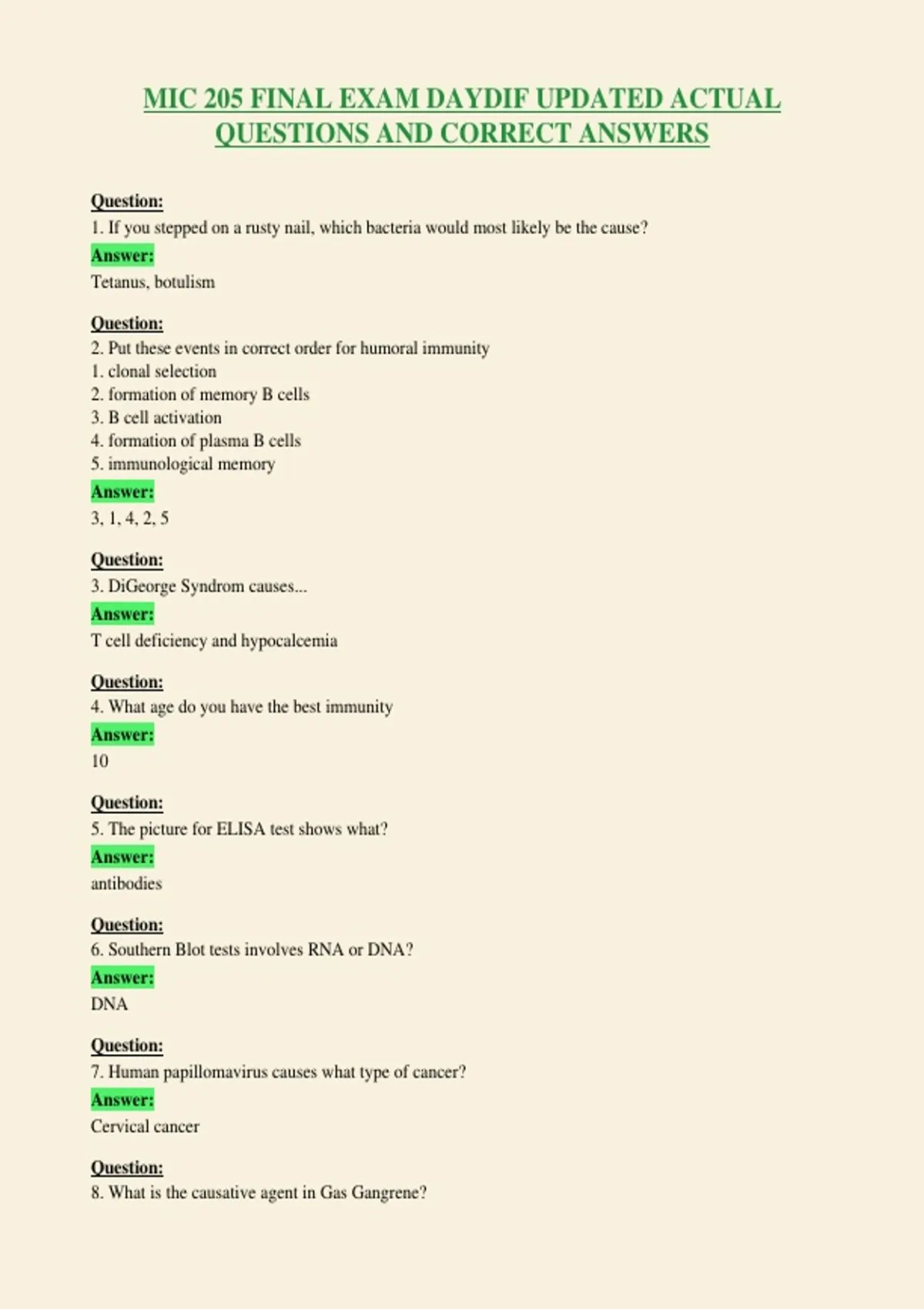 MIC 205 FINAL EXAM DAYDIF UPDATED ACTUAL QUESTIONS AND CORRECT ANSWERS

Question:
1. If you stepped on a rusty nail, which bacteria would most likely be the cause?
Answer:
Tetanus, botulism

Question:
2. Put these events in correct order for humoral immunity
1. clonal selection
2. formation of memory B cells
3. B cell activation
4. formation of plasma B cells
5. immunological memory
Answer:
3, 1, 4, 2, 5

Question:
3. DiGeorge Syndrom causes...
Answer:
T cell deficiency and hypocalcemia

Question:
4. What age do you have the best immunity
Answer:
10

Question:
5. The picture for ELISA test shows what?
Answer:
antibodies

Question:
6. Southern Blot tests involves RNA or DNA?
Answer:
DNA

Question:
7. Human papillomavirus causes what type of cancer?
Answer:
Cervical cancer

Question:
8. What is the causative agent in Gas Gangrene?